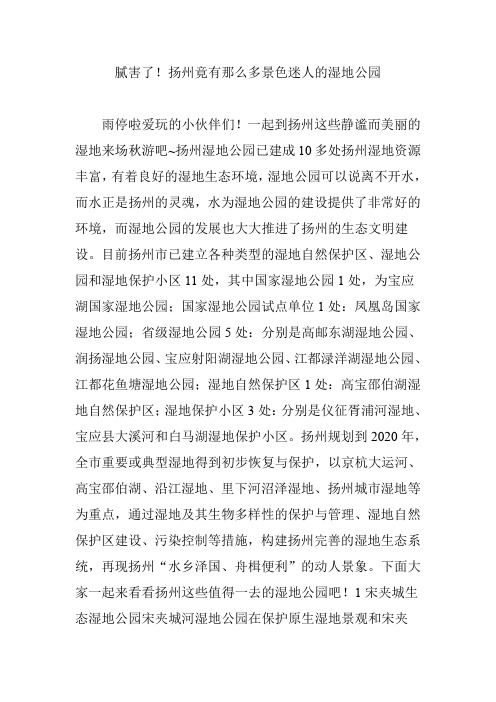 腻害了！扬州竟有那么多景色迷人的湿地公园

雨停啦爱玩的小伙伴们！一起到扬州这些静谧而美丽的湿地来场秋游吧~扬州湿地公园已建成 10 多处扬州湿地资源丰富，有着良好的湿地生态环境，湿地公园可以说离不开水，而水正是扬州的灵魂，水为湿地公园的建设提供了非常好的环境，而湿地公园的发展也大大推进了扬州的生态文明建设。目前扬州市已建立各种类型的湿地自然保护区、湿地公园和湿地保护小区 11 处，其中国家湿地公园 1 处，为宝应湖国家湿地公园；国家湿地公园试点单位 1 处：凤凰岛国家湿地公园；省级湿地公园 5 处：分别是高邮东湖湿地公园、润扬湿地公园、宝应射阳湖湿地公园、江都渌洋湖湿地公园、江都花鱼塘湿地公园；湿地自然保护区 1 处：高宝邵伯湖湿地自然保护区；湿地保护小区 3 处：分别是仪征胥浦河湿地、宝应县大溪河和白马湖湿地保护小区。扬州规划到 2020 年，全市重要或典型湿地得到初步恢复与保护，以京杭大运河、高宝邵伯湖、沿江湿地、里下河沼泽湿地、扬州城市湿地等为重点，通过湿地及其生物多样性的保护与管理、湿地自然保护区建设、污染控制等措施，构建扬州完善的湿地生态系统，再现扬州“水乡泽国、舟楫便利”的动人景象。下面大家一起来看看扬州这些值得一去的湿地公园吧！1 宋夹城生态湿地公园宋夹城河湿地公园在保护原生湿地景观和宋夹